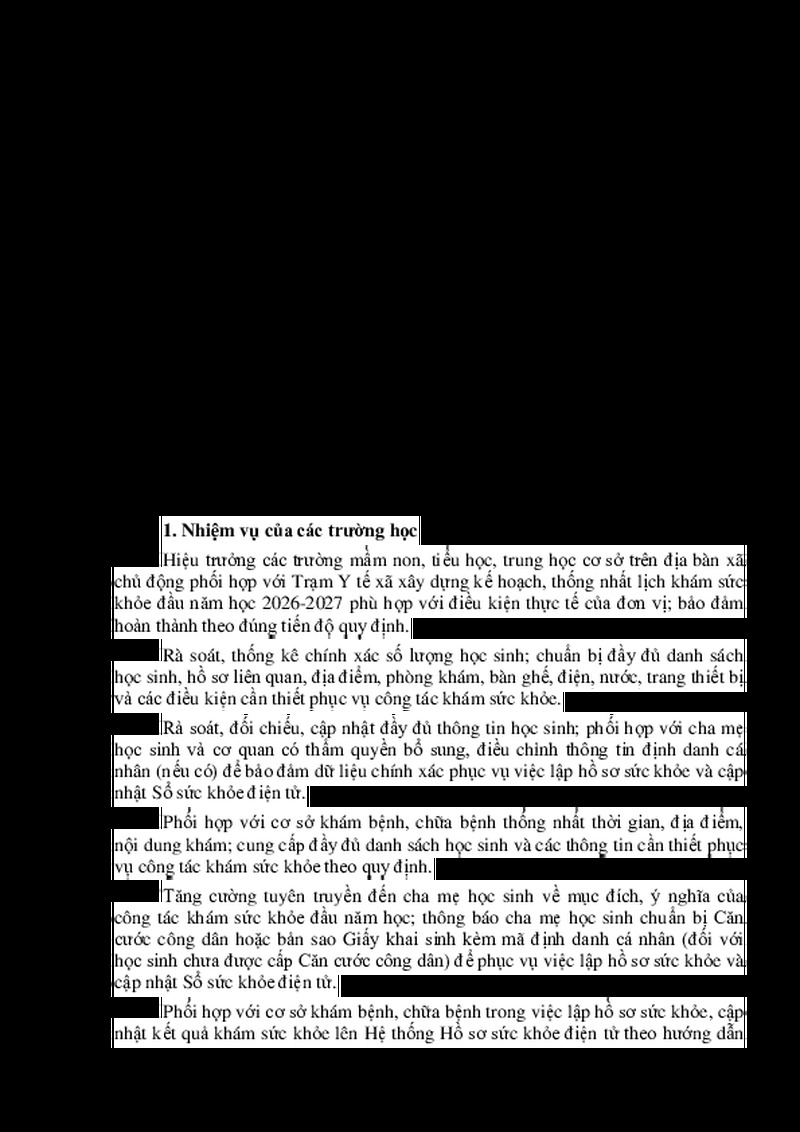 1. Nhiệm vụ của các trường học

Hiệu trưởng các trường mầm non, tiểu học, trung học cơ sở trên địa bàn xã chủ động phối hợp với Trạm Y tế xã xây dựng kế hoạch, thống nhất lịch khám sức khỏe đầu năm học 2026-2027 phù hợp với điều kiện thực tế của đơn vị; bảo đảm hoàn thành theo đúng tiến độ quy định.

Rà soát, thống kê chính xác số lượng học sinh; chuẩn bị đầy đủ danh sách học sinh, hồ sơ liên quan, địa điểm, phòng khám, bàn ghế, điện, nước, trang thiết bị và các điều kiện cần thiết phục vụ công tác khám sức khỏe.

Rà soát, đối chiếu, cập nhật đầy đủ thông tin học sinh; phối hợp với cha mẹ học sinh và cơ quan có thẩm quyền bổ sung, điều chỉnh thông tin định danh cá nhân (nếu có) để bảo đảm dữ liệu chính xác phục vụ việc lập hồ sơ sức khỏe và cập nhật Sổ sức khỏe điện tử.

Phối hợp với cơ sở khám bệnh, chữa bệnh thống nhất thời gian, địa điểm, nội dung khám; cung cấp đầy đủ danh sách học sinh và các thông tin cần thiết phục vụ công tác khám sức khỏe theo quy định.

Tăng cường tuyên truyền đến cha mẹ học sinh về mục đích, ý nghĩa của công tác khám sức khỏe đầu năm học; thông báo cha mẹ học sinh chuẩn bị Căn cước công dân hoặc bản sao Giấy khai sinh kèm mã định danh cá nhân (đối với học sinh chưa được cấp Căn cước công dân) để phục vụ việc lập hồ sơ sức khỏe và cập nhật Sổ sức khỏe điện tử.

Phối hợp với cơ sở khám bệnh, chữa bệnh trong việc lập hồ sơ sức khỏe, cập nhật kết quả khám sức khỏe lên Hệ thống Hồ sơ sức khỏe điện tử theo hướng dẫn